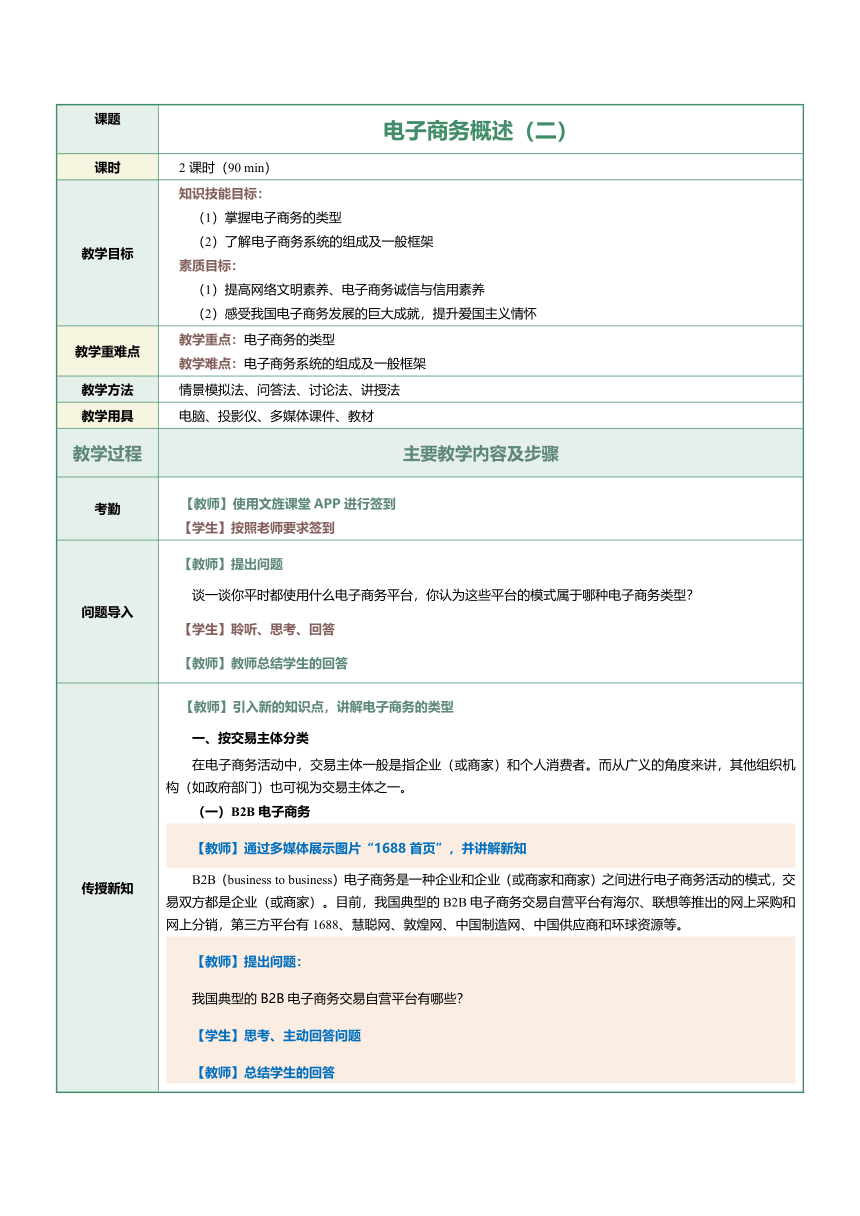 | 课题 | 电子商务概述（二） |
|---|---|
| 课时 | 2 课时（90 min） |
| 教学目标 | 知识技能目标：<br>（1）掌握电子商务的类型<br>（2）了解电子商务系统的组成及一般框架<br>素质目标：<br>（1）提高网络文明素养、电子商务诚信与信用素养<br>（2）感受我国电子商务发展的巨大成就，提升爱国主义情怀 |
| 教学重难点 | 教学重点：电子商务的类型<br>教学难点：电子商务系统的组成及一般框架 |
| 教学方法 | 情景模拟法、问答法、讨论法、讲授法 |
| 教学用具 | 电脑、投影仪、多媒体课件、教材 |
| 教学过程 | 主要教学内容及步骤 |
| 考勤 | 【教师】使用文旌课堂 APP 进行签到<br>【学生】按照老师要求签到 |
| 问题导入 | 【教师】提出问题<br>谈一谈你平时都使用什么电子商务平台，你认为这些平台的模式属于哪种电子商务类型？<br>【学生】聆听、思考、回答<br>【教师】教师总结学生的回答 |
| 传授新知 | 【教师】引入新的知识点，讲解电子商务的类型<br>一、按交易主体分类<br>在电子商务活动中，交易主体一般是指企业（或商家）和个人消费者。而从广义的角度来讲，其他组织机构（如政府部门）也可视为交易主体之一。<br>（一）B2B 电子商务<br>【教师】通过多媒体展示图片“1688 首页”，并讲解新知<br>B2B（business to business）电子商务是一种企业和企业（或商家和商家）之间进行电子商务活动的模式，交易双方都是企业（或商家）。目前，我国典型的 B2B 电子商务交易自营平台有海尔、联想等推出的网上采购和网上分销，第三方平台有 1688、慧聪网、敦煌网、中国制造网、中国供应商和环球资源等。<br>【教师】提出问题：<br>我国典型的 B2B 电子商务交易自营平台有哪些？<br>【学生】思考、主动回答问题<br>【教师】总结学生的回答 |